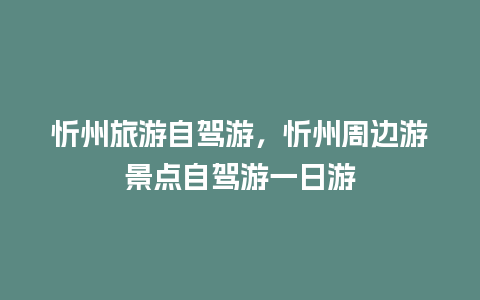 忻州旅游自驾游，忻州周边游景点自驾游一日游